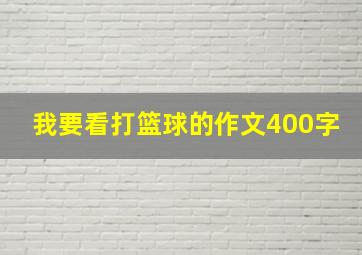 我要看打篮球的作文400字